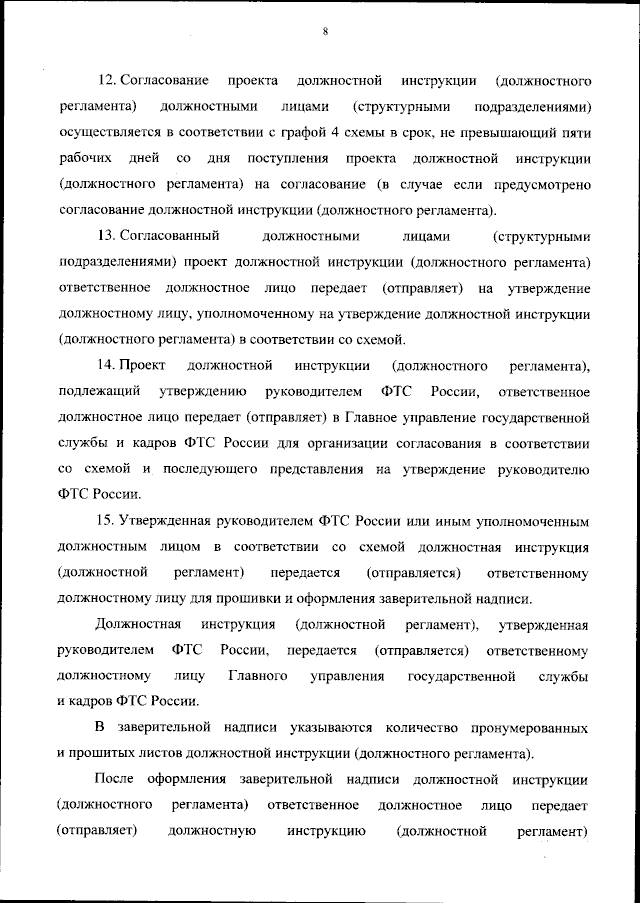 8

12. Согласование проекта должностной инструкции (должностного регламента) должностными лицами (структурными подразделениями) осуществляется в соответствии с графой 4 схемы в срок, не превышающий пяти рабочих дней со дня поступления проекта должностной инструкции (должностного регламента) на согласование (в случае если предусмотрено согласование должностной инструкции (должностного регламента).

13. Согласованный должностными лицами (структурными подразделениями) проект должностной инструкции (должностного регламента) ответственное должностное лицо передает (отправляет) на утверждение должностному лицу, уполномоченному на утверждение должностной инструкции (должностного регламента) в соответствии со схемой.

14. Проект должностной инструкции (должностного регламента), подлежащий утверждению руководителем ФТС России, ответственное должностное лицо передает (отправляет) в Главное управление государственной службы и кадров ФТС России для организации согласования в соответствии со схемой и последующего представления на утверждение руководителю ФТС России.

15. Утвержденная руководителем ФТС России или иным уполномоченным должностным лицом в соответствии со схемой должностная инструкция (должностной регламент) передается (отправляется) ответственному должностному лицу для прошивки и оформления заверительной надписи.

Должностная инструкция (должностной регламент), утвержденная руководителем ФТС России, передается (отправляется) ответственному должностному лицу Главного управления государственной службы и кадров ФТС России.

В заверительной надписи указываются количество пронумерованных и прошитых листов должностной инструкции (должностного регламента).

После оформления заверительной надписи должностной инструкции (должностного регламента) ответственное должностное лицо передает (отправляет) должностную инструкцию (должностной регламент)